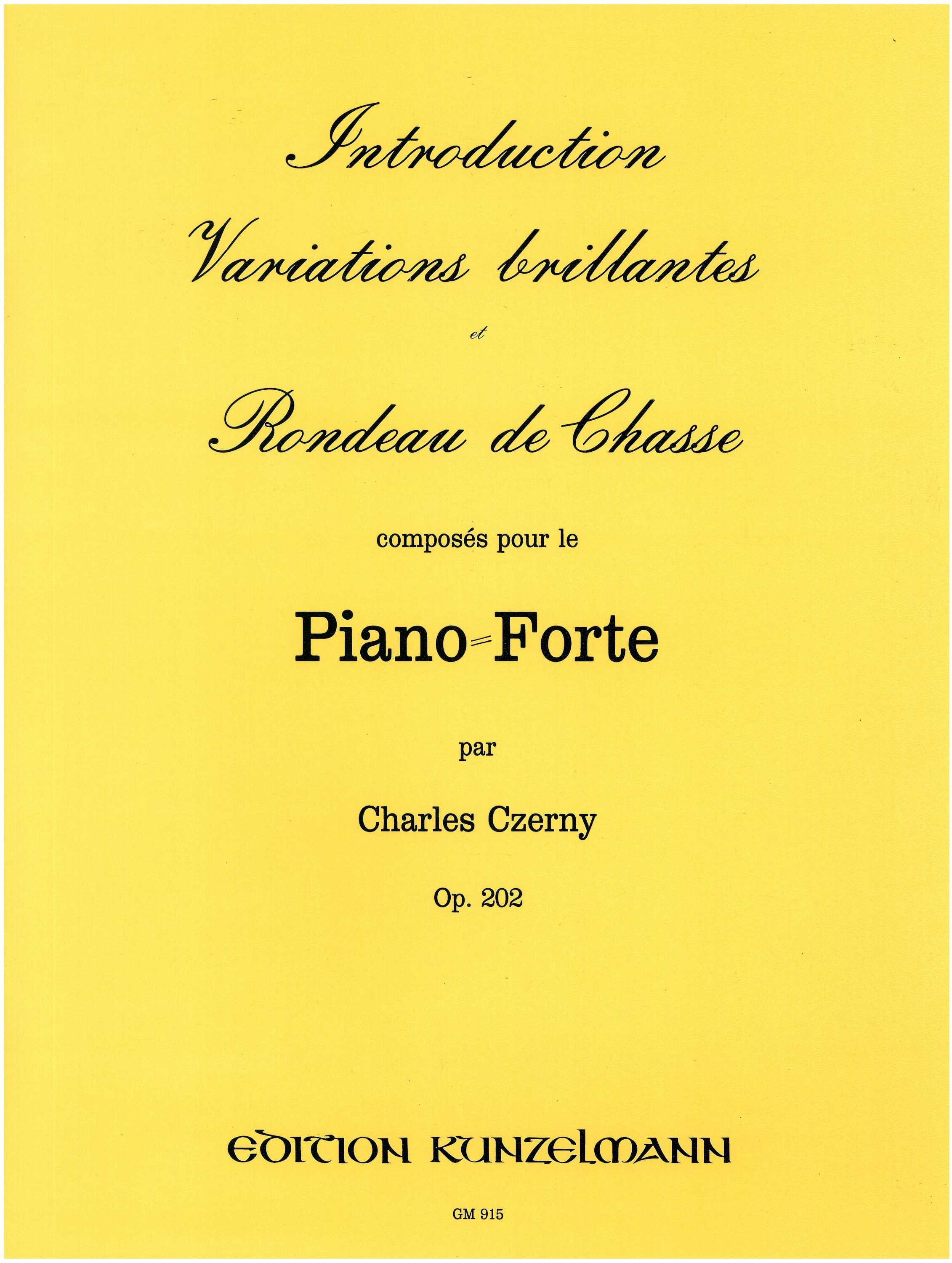 Introduction

Variations brillantes

et

Rondeau de Chasse

composés pour le

Piano=Forte

par

Charles Czerny

Op. 202

EDITION KUNZELMANN

GM 915